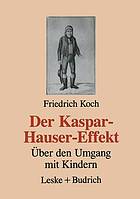 Friedrich Koch

Der Kaspar-Hauser-Effekt

Über den Umgang mit Kindern

Leske + Budrich